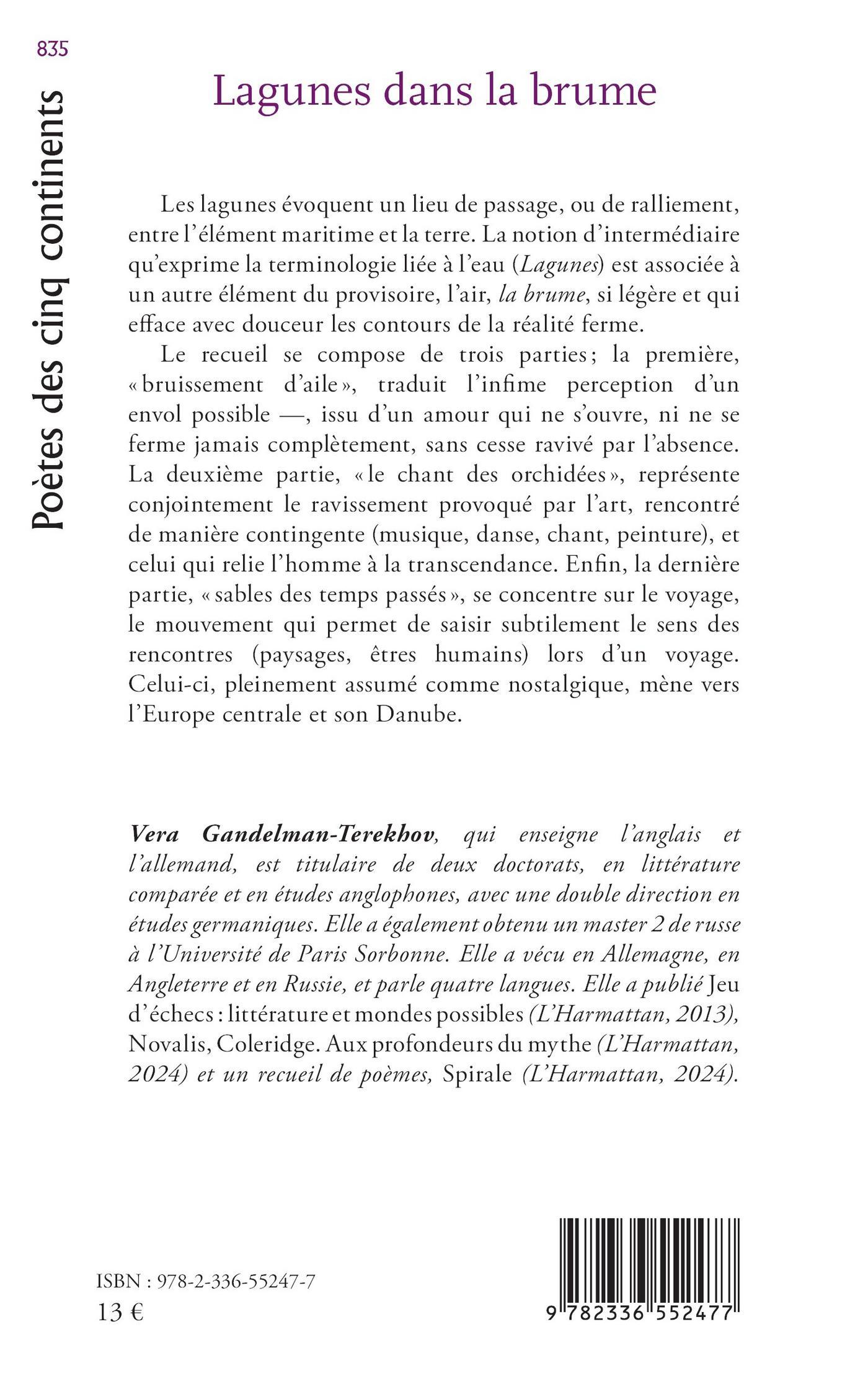 835

Poètes des cinq continents

Lagunes dans la brume

Les lagunes évoquent un lieu de passage, ou de ralliement, entre l'élément maritime et la terre. La notion d'intermédiaire qu'exprime la terminologie liée à l'eau (Lagunes) est associée à un autre élément du provisoire, l'air, la brume, si légère et qui efface avec douceur les contours de la réalité ferme.

Le recueil se compose de trois parties ; la première, « bruissement d'aile », traduit l'infime perception d'un envol possible —, issu d'un amour qui ne s'ouvre, ni ne se ferme jamais complètement, sans cesse ravivé par l'absence. La deuxième partie, « le chant des orchidées », représente conjointement le ravissement provoqué par l'art, rencontré de manière contingente (musique, danse, chant, peinture), et celui qui relie l'homme à la transcendance. Enfin, la dernière partie, « sables des temps passés », se concentre sur le voyage, le mouvement qui permet de saisir subtilement le sens des rencontres (paysages, êtres humains) lors d'un voyage. Celui-ci, pleinement assumé comme nostalgique, mène vers l'Europe centrale et son Danube.

Vera Gandelman-Terekhov, qui enseigne l'anglais et l'allemand, est titulaire de deux doctorats, en littérature comparée et en études anglophones, avec une double direction en études germaniques. Elle a également obtenu un master 2 de russe à l'Université de Paris Sorbonne. Elle a vécu en Allemagne, en Angleterre et en Russie, et parle quatre langues. Elle a publié Jeu d'échecs : littérature et mondes possibles (L'Harmattan, 2013), Novalis, Coleridge. Aux profondeurs du mythe (L'Harmattan, 2024) et un recueil de poèmes, Spirale (L'Harmattan, 2024).

ISBN : 978-2-336-55247-7
13 €

9 782336 552477